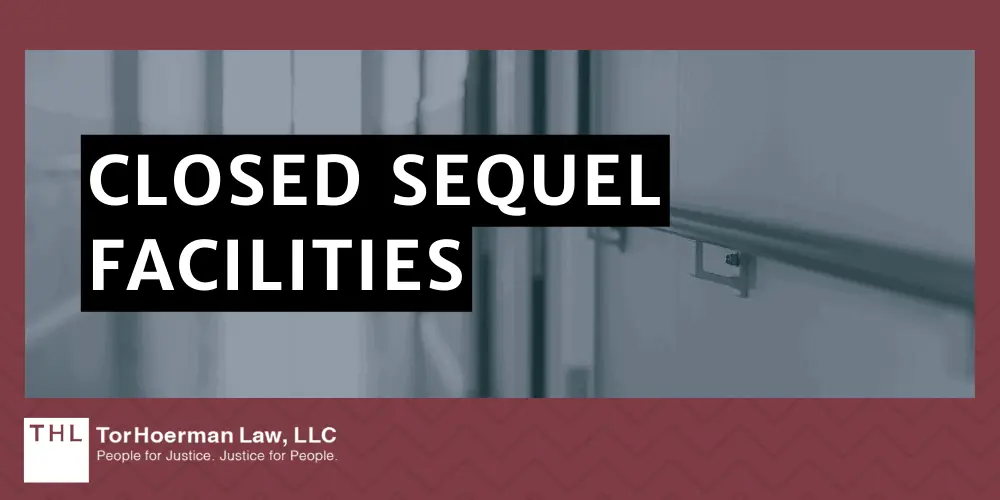 CLOSED SEQUEL FACILITIES

THL TorHoerman Law, LLC
People for Justice. Justice for People.